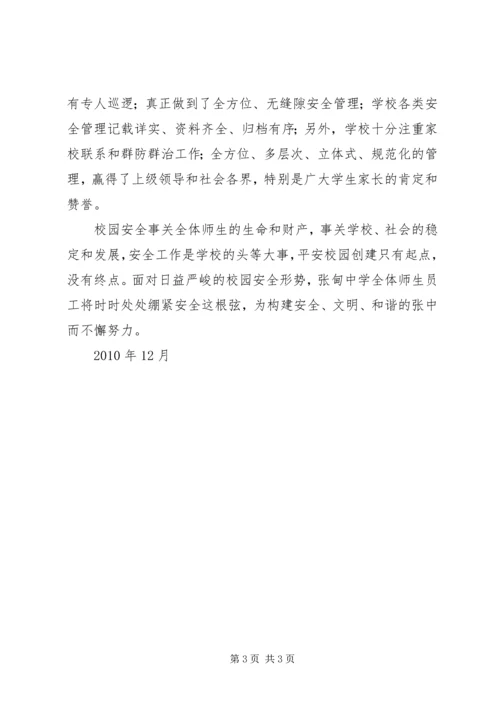 有专人巡逻；真正做到了全方位、无缝隙安全管理；学校各类安全管理记载详实、资料齐全、归档有序；另外，学校十分注重家校联系和群防群治工作；全方位、多层次、立体式、规范化的管理，赢得了上级领导和社会各界，特别是广大学生家长的肯定和赞誉。

校园安全事关全体师生的生命和财产，事关学校、社会的稳定和发展，安全工作是学校的头等大事，平安校园创建只有起点，没有终点。面对日益严峻的校园安全形势，张甸中学全体师生员工将时时处处绷紧安全这根弦，为构建安全、文明、和谐的张中而不懈努力。

2010 年 12 月

第 3 页 共 3 页